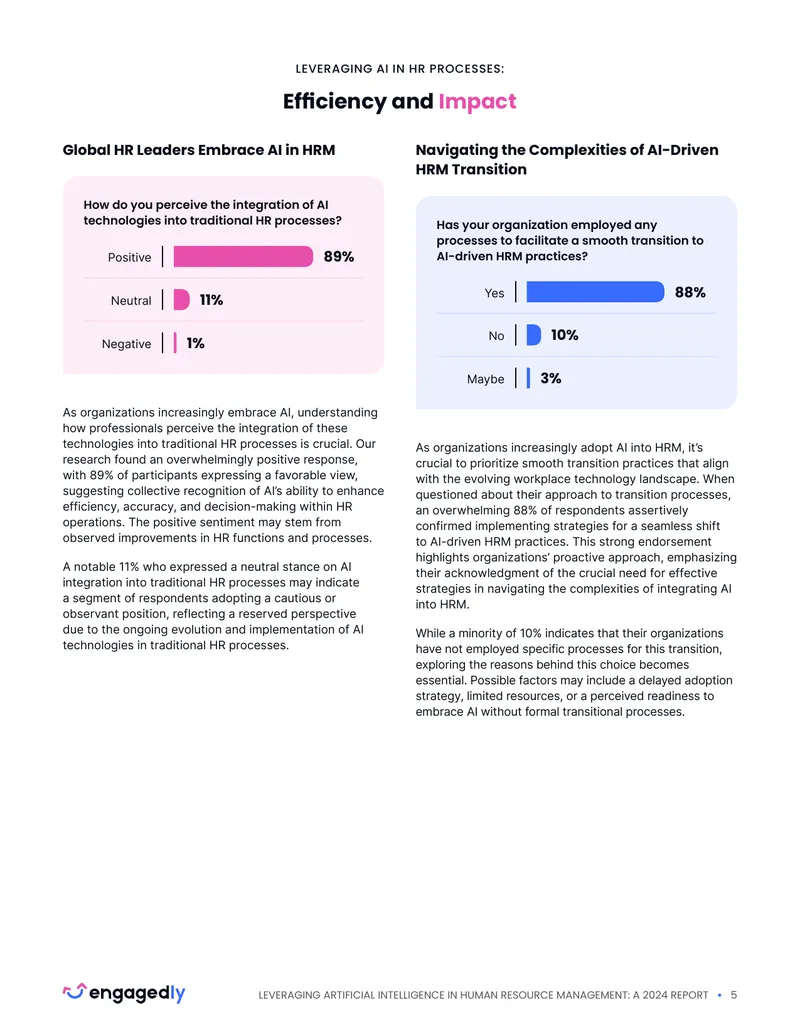 LEVERAGING AI IN HR PROCESSES:

Efficiency and Impact

Global HR Leaders Embrace AI in HRM

How do you perceive the integration of AI technologies into traditional HR processes?

Positive 89%

Neutral 11%

Negative 1%

As organizations increasingly embrace AI, understanding how professionals perceive the integration of these technologies into traditional HR processes is crucial. Our research found an overwhelmingly positive response, with 89% of participants expressing a favorable view, suggesting collective recognition of AI's ability to enhance efficiency, accuracy, and decision-making within HR operations. The positive sentiment may stem from observed improvements in HR functions and processes.

A notable 11% who expressed a neutral stance on AI integration into traditional HR processes may indicate a segment of respondents adopting a cautious or observant position, reflecting a reserved perspective due to the ongoing evolution and implementation of AI technologies in traditional HR processes.

Navigating the Complexities of AI-Driven HRM Transition

Has your organization employed any processes to facilitate a smooth transition to AI-driven HRM practices?

Yes 88%

No 10%

Maybe 3%

As organizations increasingly adopt AI into HRM, it's crucial to prioritize smooth transition practices that align with the evolving workplace technology landscape. When questioned about their approach to transition processes, an overwhelming 88% of respondents assertively confirmed implementing strategies for a seamless shift to AI-driven HRM practices. This strong endorsement highlights organizations' proactive approach, emphasizing their acknowledgment of the crucial need for effective strategies in navigating the complexities of integrating AI into HRM.

While a minority of 10% indicates that their organizations have not employed specific processes for this transition, exploring the reasons behind this choice becomes essential. Possible factors may include a delayed adoption strategy, limited resources, or a perceived readiness to embrace AI without formal transitional processes.

engagedly

LEVERAGING ARTIFICIAL INTELLIGENCE IN HUMAN RESOURCE MANAGEMENT: A 2024 REPORT • 5